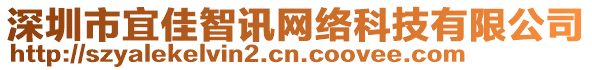 深圳市宜佳智讯网络科技有限公司
http://szyalekelvin2.cn.coovee.com